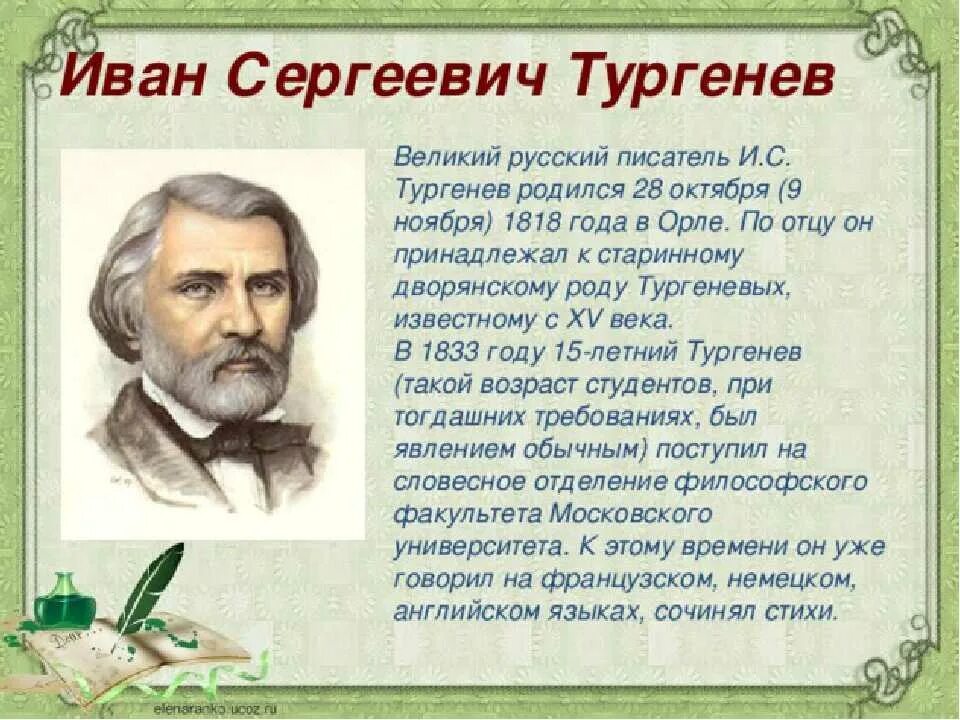 Иван Сергеевич Тургенев

Великий русский писатель И.С. Тургенев родился 28 октября (9 ноября) 1818 года в Орле. По отцу он принадлежал к старинному дворянскому роду Тургеневых, известному с XV века.
В 1833 году 15-летний Тургенев (такой возраст студентов, при тогдашних требованиях, был явлением обычным) поступил на словесное отделение философского факультета Московского университета. К этому времени он уже говорил на французском, немецком, английском языках, сочинял стихи.

elenaranko.ucoz.ru